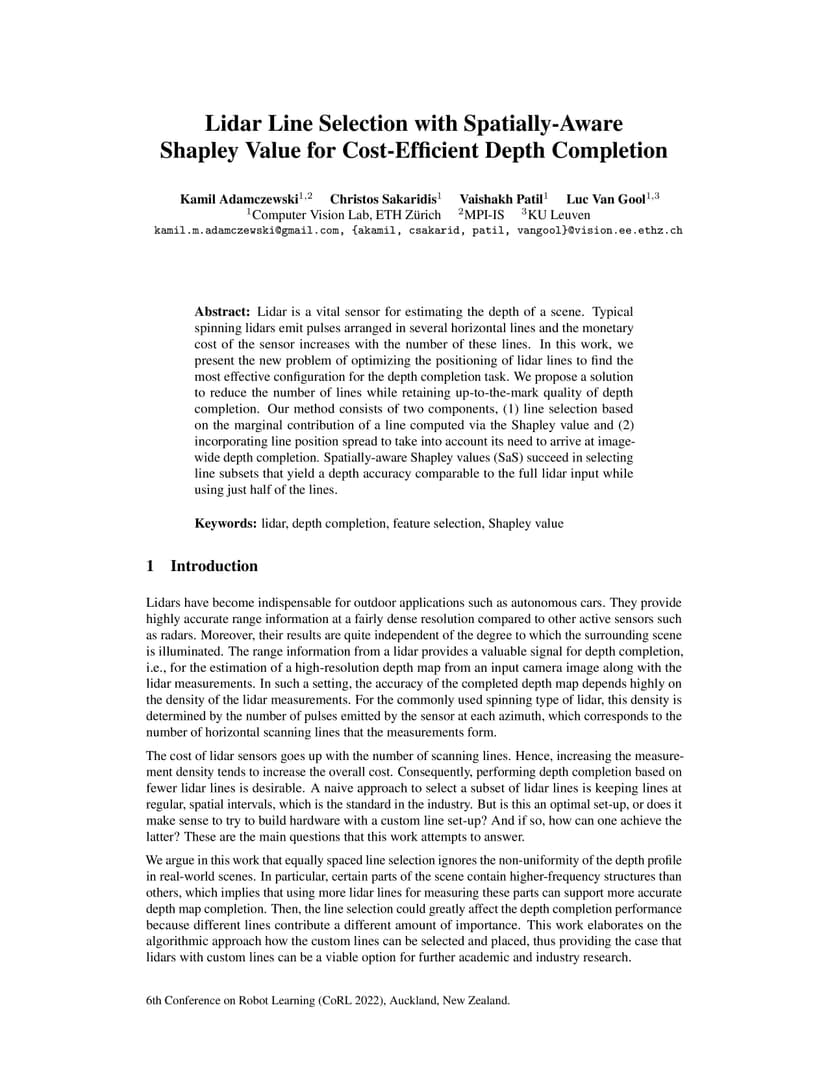 Lidar Line Selection with Spatially-Aware Shapley Value for Cost-Efficient Depth Completion

Kamil Adamczewski$^{1,2}$ Christos Sakaridis$^{1}$ Vaishakh Patil$^{1}$ Luc Van Gool$^{1,3}$
$^{1}$Computer Vision Lab, ETH Zürich $^{2}$MPI-IS $^{3}$KU Leuven
kamil.m.adamczewski@gmail.com, {akamil, csakarid, patil, vangool}@vision.ee.ethz.ch

Abstract: Lidar is a vital sensor for estimating the depth of a scene. Typical spinning lidars emit pulses arranged in several horizontal lines and the monetary cost of the sensor increases with the number of these lines. In this work, we present the new problem of optimizing the positioning of lidar lines to find the most effective configuration for the depth completion task. We propose a solution to reduce the number of lines while retaining up-to-the-mark quality of depth completion. Our method consists of two components, (1) line selection based on the marginal contribution of a line computed via the Shapley value and (2) incorporating line position spread to take into account its need to arrive at image-wide depth completion. Spatially-aware Shapley values (SaS) succeed in selecting line subsets that yield a depth accuracy comparable to the full lidar input while using just half of the lines.

Keywords: lidar, depth completion, feature selection, Shapley value

1 Introduction

Lidars have become indispensable for outdoor applications such as autonomous cars. They provide highly accurate range information at a fairly dense resolution compared to other active sensors such as radars. Moreover, their results are quite independent of the degree to which the surrounding scene is illuminated. The range information from a lidar provides a valuable signal for depth completion, i.e., for the estimation of a high-resolution depth map from an input camera image along with the lidar measurements. In such a setting, the accuracy of the completed depth map depends highly on the density of the lidar measurements. For the commonly used spinning type of lidar, this density is determined by the number of pulses emitted by the sensor at each azimuth, which corresponds to the number of horizontal scanning lines that the measurements form.

The cost of lidar sensors goes up with the number of scanning lines. Hence, increasing the measurement density tends to increase the overall cost. Consequently, performing depth completion based on fewer lidar lines is desirable. A naive approach to select a subset of lidar lines is keeping lines at regular, spatial intervals, which is the standard in the industry. But is this an optimal set-up, or does it make sense to try to build hardware with a custom line set-up? And if so, how can one achieve the latter? These are the main questions that this work attempts to answer.

We argue in this work that equally spaced line selection ignores the non-uniformity of the depth profile in real-world scenes. In particular, certain parts of the scene contain higher-frequency structures than others, which implies that using more lidar lines for measuring these parts can support more accurate depth map completion. Then, the line selection could greatly affect the depth completion performance because different lines contribute a different amount of importance. This work elaborates on the algorithmic approach how the custom lines can be selected and placed, thus providing the case that lidars with custom lines can be a viable option for further academic and industry research.

6th Conference on Robot Learning (CoRL 2022), Auckland, New Zealand.